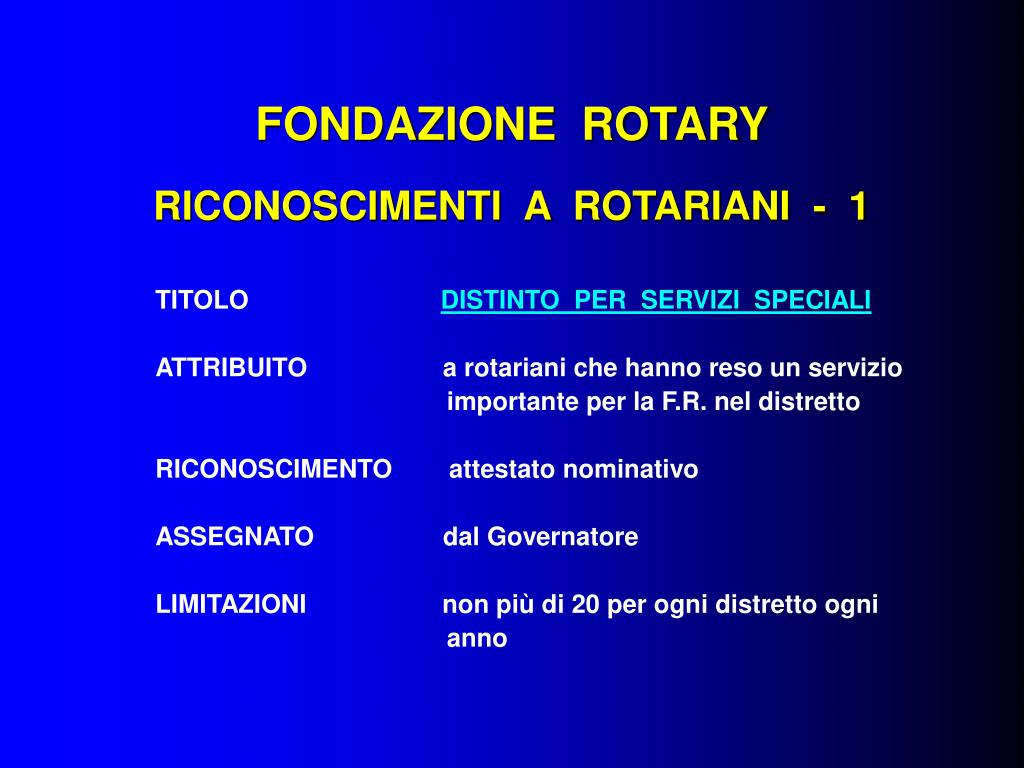 FONDAZIONE ROTARY

RICONOSCIMENTI A ROTARIANI - 1

TITOLO DISTINTO PER SERVIZI SPECIALI

ATTRIBUITO a rotariani che hanno reso un servizio importante per la F.R. nel distretto

RICONOSCIMENTO attestato nominativo

ASSEGNATO dal Governatore

LIMITAZIONI non più di 20 per ogni distretto ogni anno